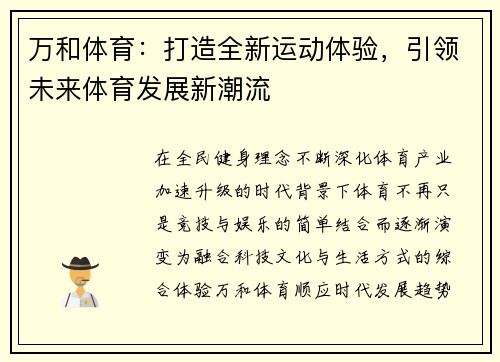 万和体育：打造全新运动体验，引领未来体育发展新潮流

在全民健身理念不断深化体育产业加速升级的时代背景下体育不再只是竞技与娱乐的简单结合而逐渐演变为融合科技文化与生活方式的综合体验万和体育顺应时代发展趋势